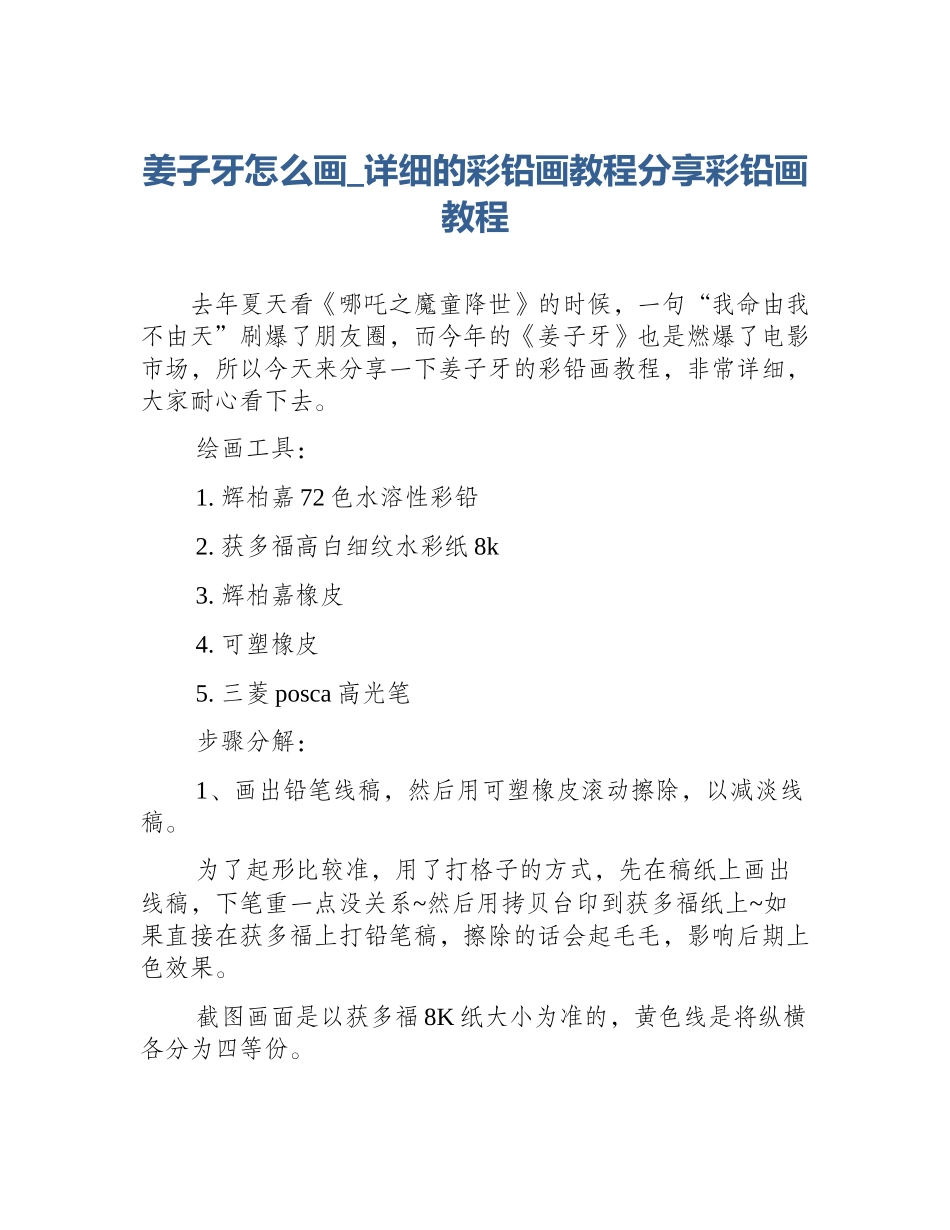 姜子牙怎么画_详细的彩铅画教程分享彩铅画教程

去年夏天看《哪吒之魔童降世》的时候，一句“我命由我不由天”刷爆了朋友圈，而今年的《姜子牙》也是燃爆了电影市场，所以今天来分享一下姜子牙的彩铅画教程，非常详细，大家耐心看下去。

绘画工具：

1. 辉柏嘉 72 色水溶性彩铅

2. 获多福高白细纹水彩纸 8k

3. 辉柏嘉橡皮

4. 可塑橡皮

5. 三菱 posca 高光笔

步骤分解：

1、画出铅笔线稿，然后用可塑橡皮滚动擦除，以减淡线稿。

为了起形比较准，用了打格子的方式，先在稿纸上画出线稿，下笔重一点没关系~然后用拷贝台印到获多福纸上~如果直接在获多福上打铅笔稿，擦除的话会起毛毛，影响后期上色效果。

截图画面是以获多福 8K 纸大小为准的，黄色线是将纵横各分为四等份。